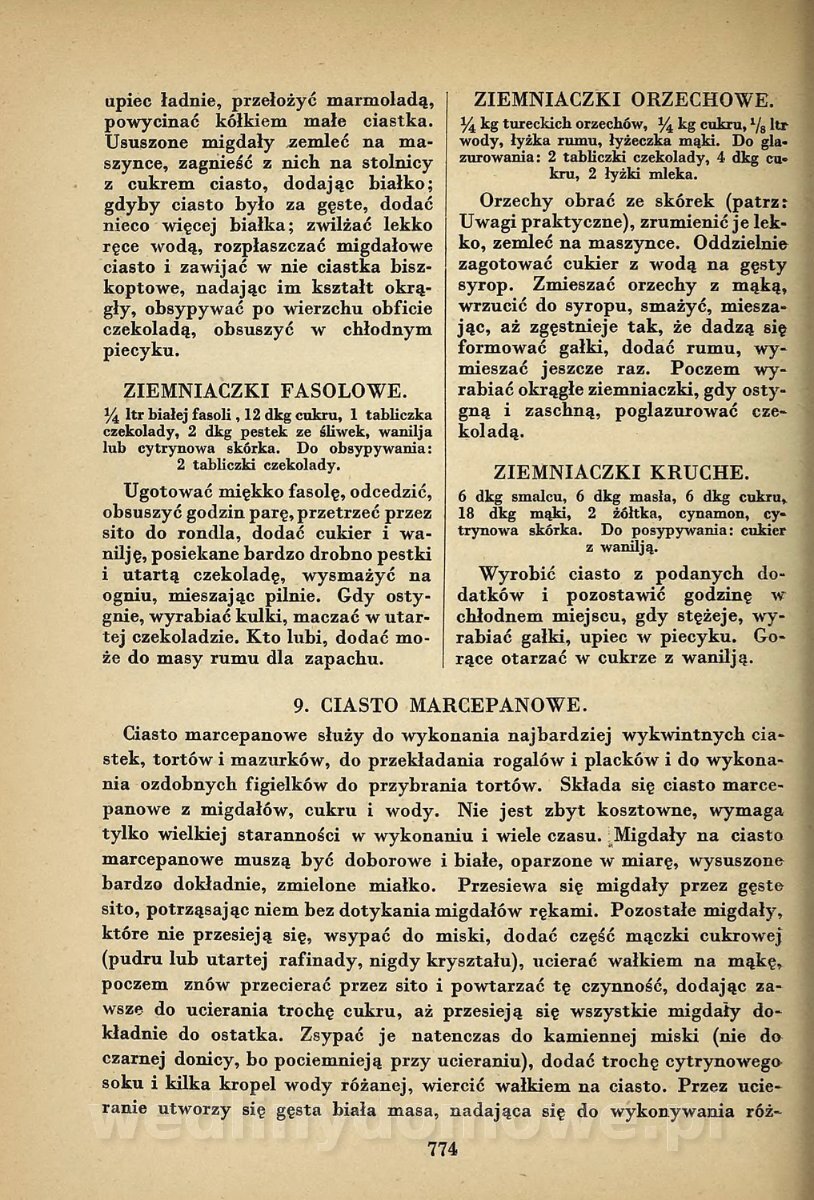 upiec ładnie, przełożyć marmoladą, powycinać kółkiem małe ciastka. Ususzone migdały zemleć na maszynce, zagnieść z nich na stolnicy z cukrem ciasto, dodając białko; gdyby ciasto było za gęste, dodać nieco więcej białka; zwilżać lekko ręce wodą, rozpłaszczać migdałowe ciasto i zawijać w nie ciastka biszkoptowe, nadając im kształt okrągły, obsypywać po wierzchu obficie czekoladą, obsuszyć w chłodnym piecyku.

ZIEMNIACZKI FASOLOWE.

$\frac{1}{4}$ ltr białej fasoli, 12 dkg cukru, 1 tabliczka czekolady, 2 dkg pestek ze śliwek, wanilja lub cytrynowa skórka. Do obsypywania: 2 tabliczki czekolady.

Ugotować miękko fasolę, odcedzić, obsuszyć godzin parę, przetrzeć przez sito do rondla, dodać cukier i wanilję, posiekane bardzo drobno pestki i utartą czekoladę, wysmażyć na ogniu, mieszając pilnie. Gdy ostygnie, wyrabiać kulki, maczać w utartej czekoladzie. Kto lubi, dodać może do masy rumu dla zapachu.

ZIEMNIACZKI ORZECHOWE.

$\frac{1}{4}$ kg tureckich orzechów, $\frac{1}{4}$ kg cukru, $\frac{1}{8}$ ltr wody, łyżka rumu, łyżeczka mąki. Do glazurowania: 2 tabliczki czekolady, 4 dkg cukru, 2 łyżki mleka.

Orzechy obrać ze skórek (patrz: Uwagi praktyczne), zrumienić je lekko, zemleć na maszynce. Oddzielnie zagotować cukier z wodą na gęsty syrop. Zmieszać orzechy z mąką, wrzucić do syropu, smażyć, mieszając, aż zgęstnieje tak, że dadzą się formować gałki, dodać rumu, wymieszać jeszcze raz. Poczem wyrabiać okrągłe ziemniaczki, gdy ostygną i zaschną, poglazurować czekoladą.

ZIEMNIACZKI KRUCHE.

6 dkg smalcu, 6 dkg masła, 6 dkg cukru, 18 dkg mąki, 2 żółtka, cynamon, cytrynowa skórka. Do posypywania: cukier z wanilją.

Wyrobić ciasto z podanych dodatków i pozostawić godzinę w chłodnem miejscu, gdy stężeje, wyrabiać gałki, upiec w piecyku. Gorące otarzać w cukrze z wanilją.

9. CIASTO MARCEPANOWE.

Ciasto marcepanowe służy do wykonania najbardziej wykwintnych ciastek, tortów i mazurków, do przekładania rogalów i placków i do wykonania ozdobnych figielków do przybrania tortów. Składa się ciasto marcepanowe z migdałów, cukru i wody. Nie jest zbyt kosztowne, wymaga tylko wielkiej staranności w wykonaniu i wiele czasu. Migdały na ciasto marcepanowe muszą być doborowe i białe, oparzone w miarę, wysuszone bardzo dokładnie, zmielone miałko. Przesiewa się migdały przez gęste sito, potrząsając niem bez dotykania migdałów rękami. Pozostałe migdały, które nie przesieją się, wsypać do miski, dodać część mączki cukrowej (pudru lub utartej rafinady, nigdy kryształu), ucierać wałkiem na mąkę, poczem znów przecierać przez sito i powtarzać tę czynność, dodając zawsze do ucierania trochę cukru, aż przesieją się wszystkie migdały dokładnie do ostatka. Zsypać je natenczas do kamiennej miski (nie do czarnej donicy, bo pociemnieją przy ucieraniu), dodać trochę cytrynowego soku i kilka kropel wody różanej, wiercić wałkiem na ciasto. Przez ucieranie utworzy się gęsta biała masa, nadająca się do wykonywania róż-

774